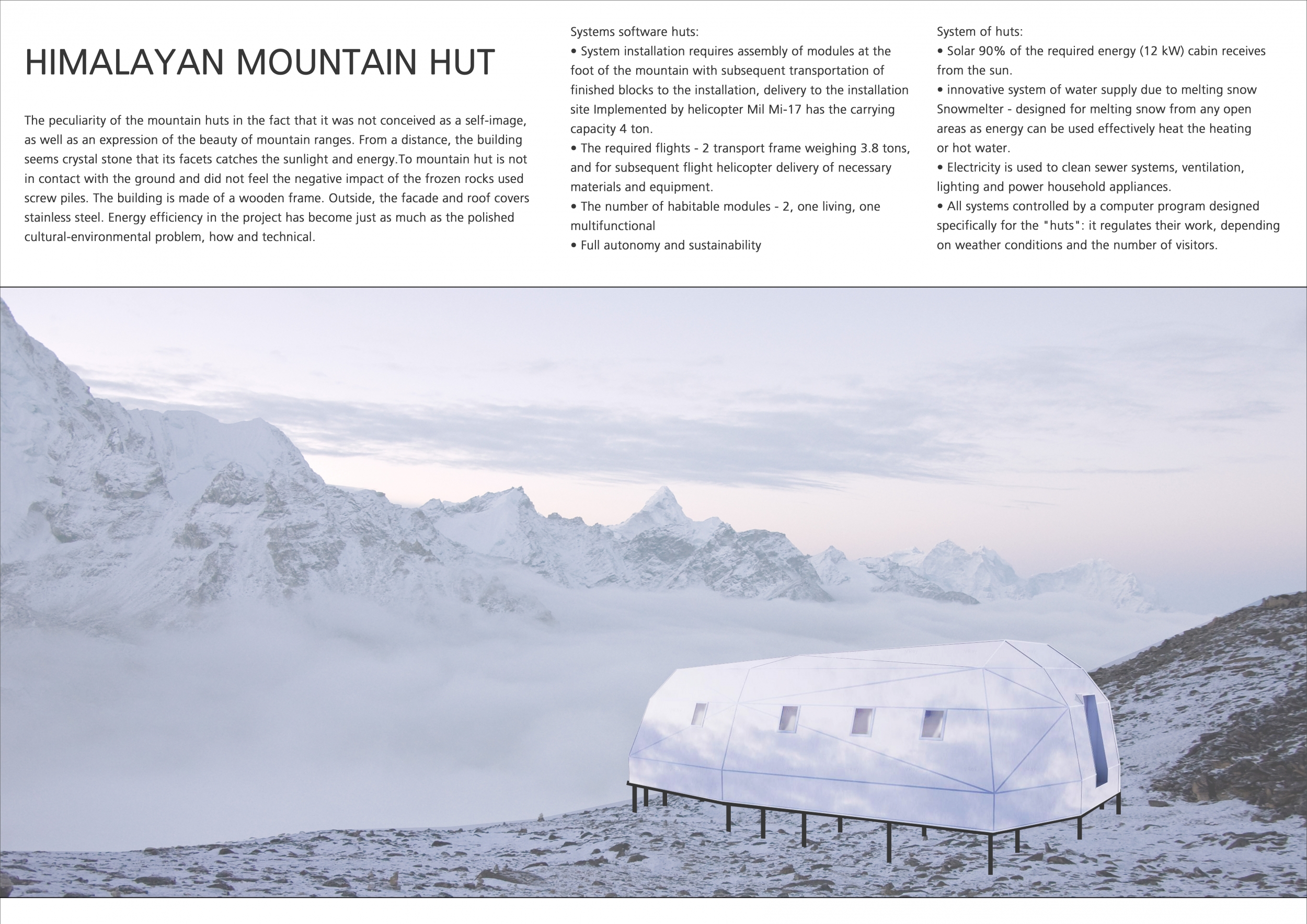 HIMALAYAN MOUNTAIN HUT

The peculiarity of the mountain huts in the fact that it was not conceived as a self-image, as well as an expression of the beauty of mountain ranges. From a distance, the building seems crystal stone that its facets catches the sunlight and energy.To mountain hut is not in contact with the ground and did not feel the negative impact of the frozen rocks used screw piles. The building is made of a wooden frame. Outside, the facade and roof covers stainless steel. Energy efficiency in the project has become just as much as the polished cultural-environmental problem, how and technical.

Systems software huts:
• System installation requires assembly of modules at the foot of the mountain with subsequent transportation of finished blocks to the installation, delivery to the installation site Implemented by helicopter Mil Mi-17 has the carrying capacity 4 ton.
• The required flights - 2 transport frame weighing 3.8 tons, and for subsequent flight helicopter delivery of necessary materials and equipment.
• The number of habitable modules - 2, one living, one multifunctional
• Full autonomy and sustainability

System of huts:
• Solar 90% of the required energy (12 kW) cabin receives from the sun.
• innovative system of water supply due to melting snow Snowmelter - designed for melting snow from any open areas as energy can be used effectively heat the heating or hot water.
• Electricity is used to clean sewer systems, ventilation, lighting and power household appliances.
• All systems controlled by a computer program designed specifically for the "huts": it regulates their work, depending on weather conditions and the number of visitors.